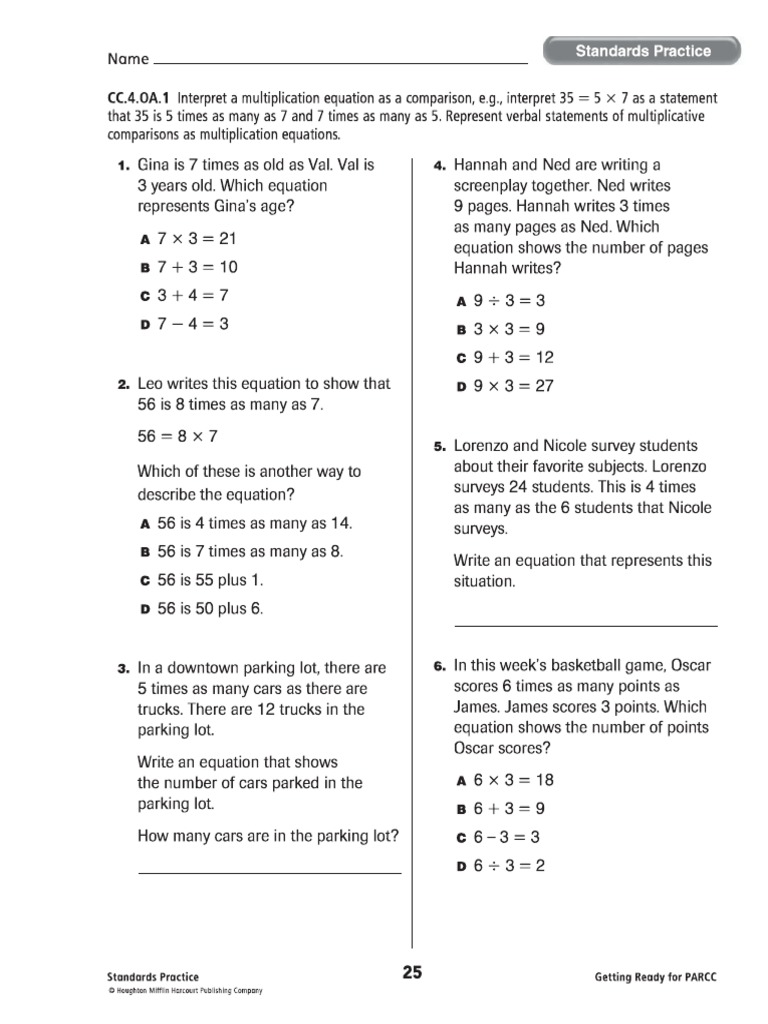 Name

Standards Practice

CC.4.OA.1 Interpret a multiplication equation as a comparison, e.g., interpret $35 = 5 \times 7$ as a statement that 35 is 5 times as many as 7 and 7 times as many as 5. Represent verbal statements of multiplicative comparisons as multiplication equations.

1. Gina is 7 times as old as Val. Val is 3 years old. Which equation represents Gina's age?

A $7 \times 3 = 21$
B $7 + 3 = 10$
C $3 + 4 = 7$
D $7 - 4 = 3$

2. Leo writes this equation to show that 56 is 8 times as many as 7.

$56 = 8 \times 7$

Which of these is another way to describe the equation?

A 56 is 4 times as many as 14.
B 56 is 7 times as many as 8.
C 56 is 55 plus 1.
D 56 is 50 plus 6.

3. In a downtown parking lot, there are 5 times as many cars as there are trucks. There are 12 trucks in the parking lot.

Write an equation that shows the number of cars parked in the parking lot.

How many cars are in the parking lot?

4. Hannah and Ned are writing a screenplay together. Ned writes 9 pages. Hannah writes 3 times as many pages as Ned. Which equation shows the number of pages Hannah writes?

A $9 \div 3 = 3$
B $3 \times 3 = 9$
C $9 + 3 = 12$
D $9 \times 3 = 27$

5. Lorenzo and Nicole survey students about their favorite subjects. Lorenzo surveys 24 students. This is 4 times as many as the 6 students that Nicole surveys.

Write an equation that represents this situation.

6. In this week's basketball game, Oscar scores 6 times as many points as James. James scores 3 points. Which equation shows the number of points Oscar scores?

A $6 \times 3 = 18$
B $6 + 3 = 9$
C $6 - 3 = 3$
D $6 \div 3 = 2$

Standards Practice
© Houghton Mifflin Harcourt Publishing Company

25

Getting Ready for PARCC